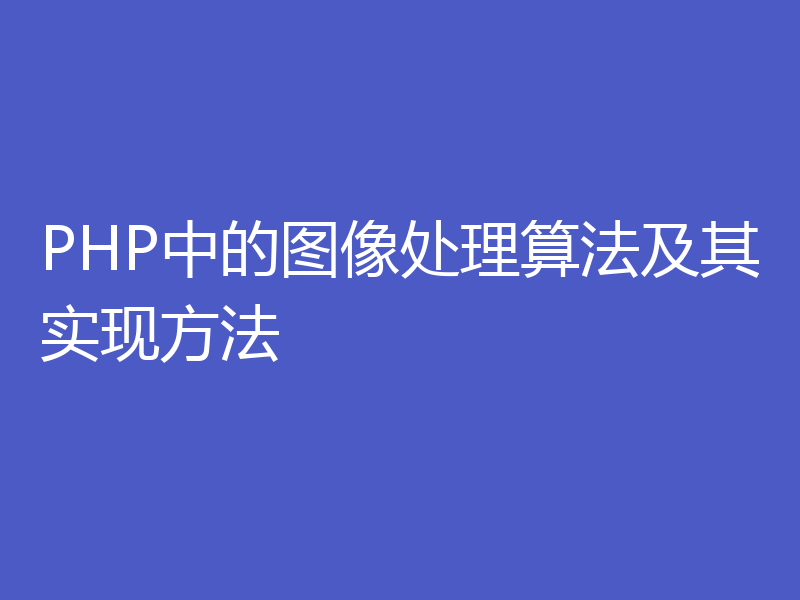 PHP中的图像处理算法及其实现方法